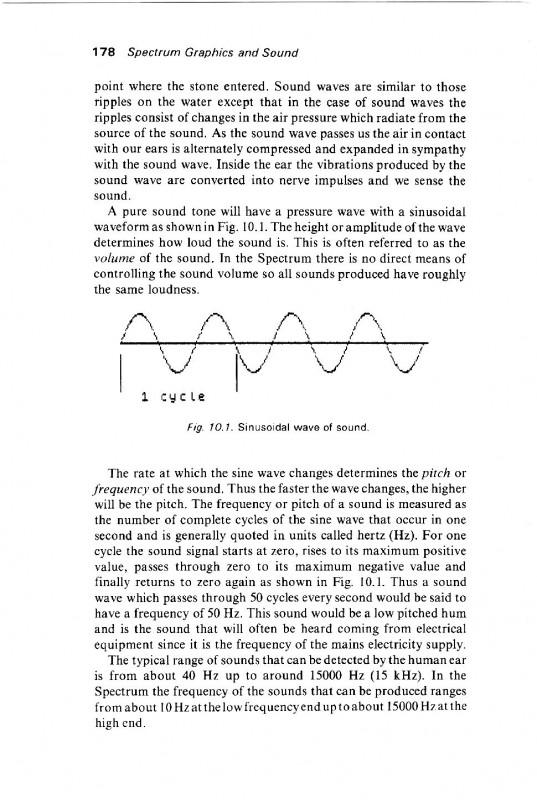 178 Spectrum Graphics and Sound

point where the stone entered. Sound waves are similar to those ripples on the water except that in the case of sound waves the ripples consist of changes in the air pressure which radiate from the source of the sound. As the sound wave passes us the air in contact with our ears is alternately compressed and expanded in sympathy with the sound wave. Inside the ear the vibrations produced by the sound wave are converted into nerve impulses and we sense the sound.

A pure sound tone will have a pressure wave with a sinusoidal waveform as shown in Fig. 10.1. The height or amplitude of the wave determines how loud the sound is. This is often referred to as the volume of the sound. In the Spectrum there is no direct means of controlling the sound volume so all sounds produced have roughly the same loudness.

1 cycle

Fig. 10.1. Sinusoidal wave of sound.

The rate at which the sine wave changes determines the pitch or frequency of the sound. Thus the faster the wave changes, the higher will be the pitch. The frequency or pitch of a sound is measured as the number of complete cycles of the sine wave that occur in one second and is generally quoted in units called hertz (Hz). For one cycle the sound signal starts at zero, rises to its maximum positive value, passes through zero to its maximum negative value and finally returns to zero again as shown in Fig. 10.1. Thus a sound wave which passes through 50 cycles every second would be said to have a frequency of 50 Hz. This sound would be a low pitched hum and is the sound that will often be heard coming from electrical equipment since it is the frequency of the mains electricity supply.

The typical range of sounds that can be detected by the human ear is from about 40 Hz up to around 15000 Hz (15 kHz). In the Spectrum the frequency of the sounds that can be produced ranges from about 10 Hz at the low frequency end up to about 15000 Hz at the high end.